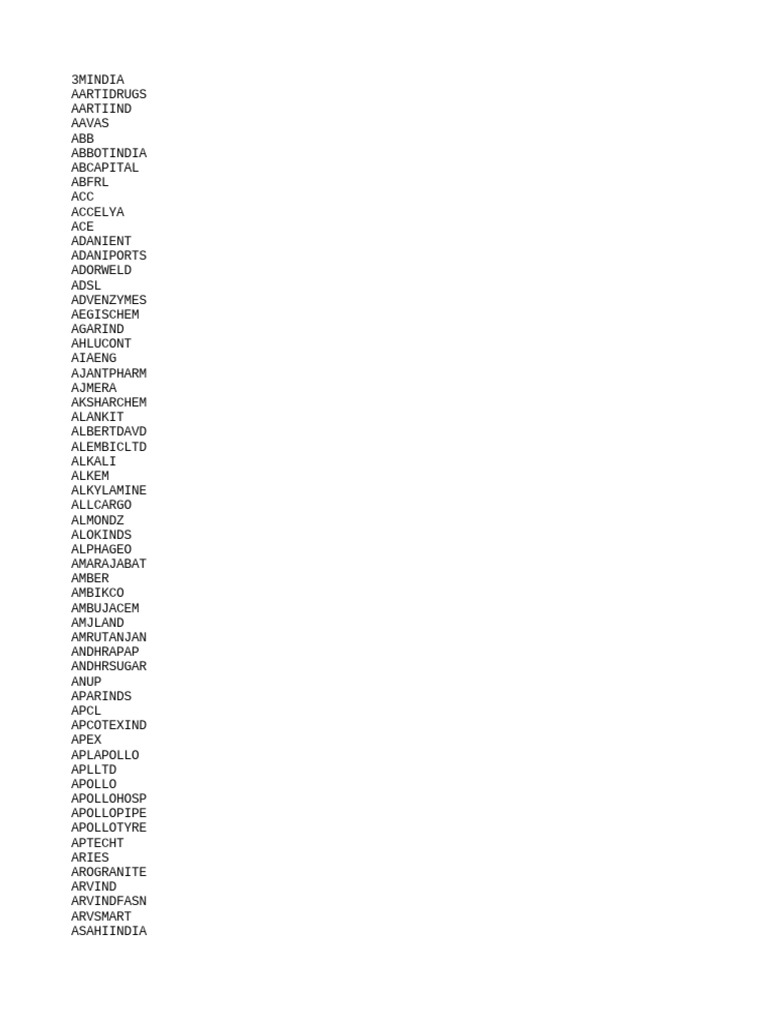 3MINDIA
AARTIDRUGS
AARTIIND
AAVAS
ABB
ABBOTINDIA
ABCAPITAL
ABFRL
ACC
ACCELYA
ACE
ADANIENT
ADANIPORTS
ADORWELD
ADSL
ADVENZYMES
AEGISCHEM
AGARIND
AHLUCONT
AIAENG
AJANTPHARM
AJMERA
AKSHARCHEM
ALANKIT
ALBERTDAVD
ALEMBICLTD
ALKALI
ALKEM
ALKYLAMINE
ALLCARGO
ALMONDZ
ALOKINDS
ALPHAGEO
AMARAJABAT
AMBER
AMBIKCO
AMBUJACEM
AMJLAND
AMRUTANJAN
ANDHRAPAP
ANDHRSUGAR
ANUP
APARINDS
APCL
APCOTEXIND
APEX
APLAPOLLO
APLLTD
APOLLO
APOLLOHOSP
APOLLOPIPE
APOLLOTYRE
APTECHT
ARIES
AROGRANITE
ARVIND
ARVINDFASN
ARVSMART
ASAHIINDIA